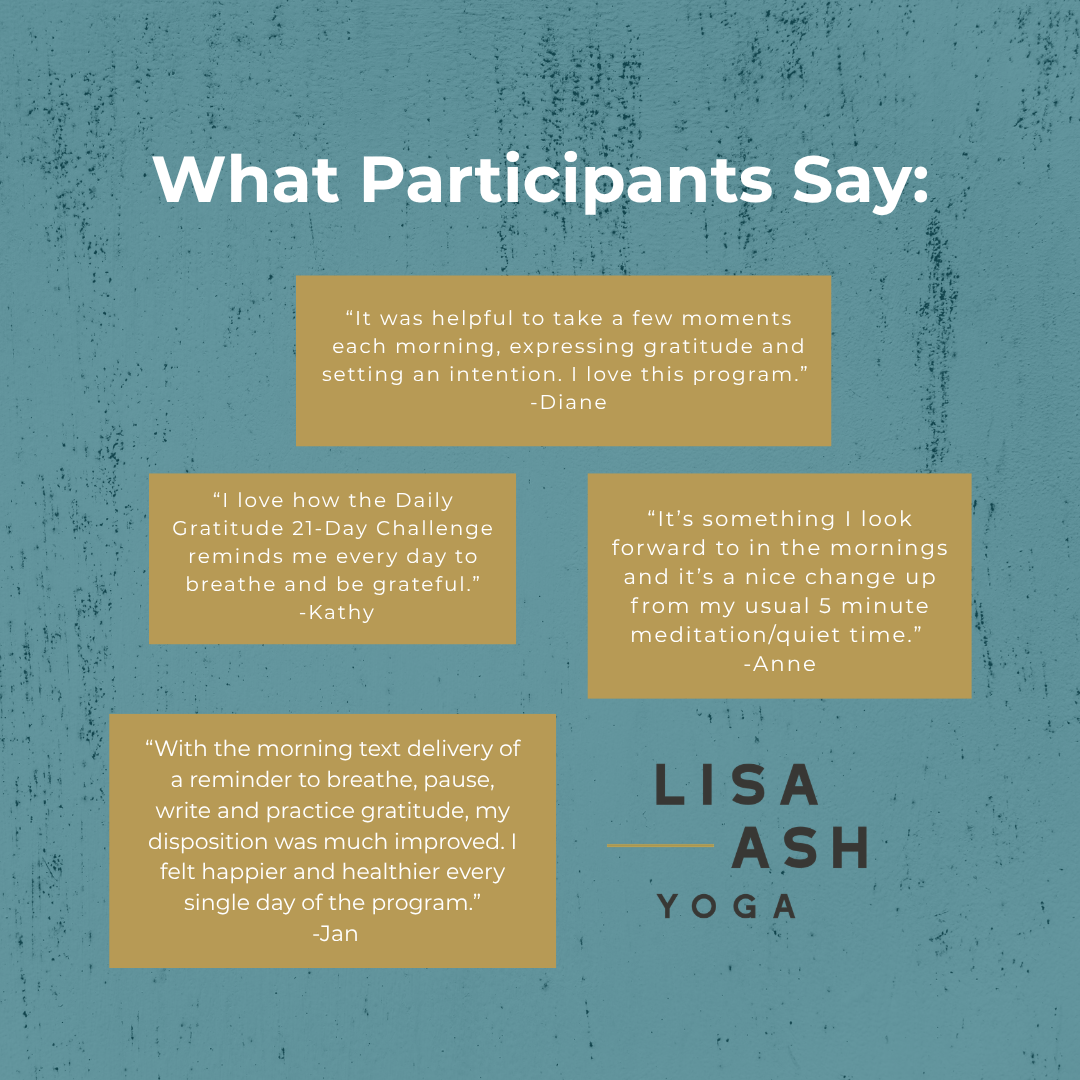 What Participants Say:

"It was helpful to take a few moments each morning, expressing gratitude and setting an intention. I love this program."
-Diane

"I love how the Daily Gratitude 21-Day Challenge reminds me every day to breathe and be grateful."
-Kathy

"It's something I look forward to in the mornings and it's a nice change up from my usual 5 minute meditation/quiet time."
-Anne

"With the morning text delivery of a reminder to breathe, pause, write and practice gratitude, my disposition was much improved. I felt happier and healthier every single day of the program."
-Jan

LISA
ASH
YOGA